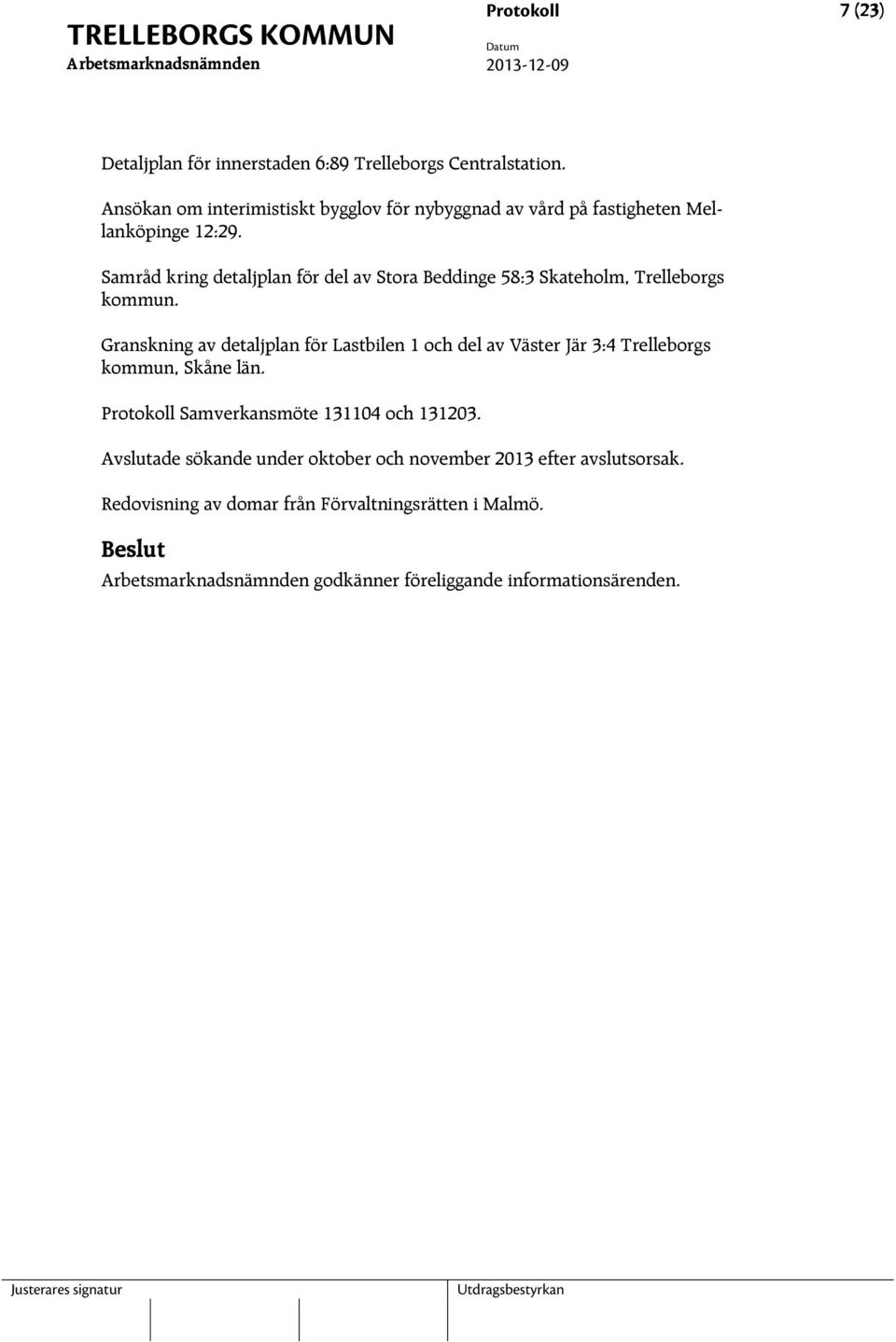 TRELLEBORGS KOMMUN
Arbetsmarknadsnämnden

Protokoll
Datum
2013-12-09

7 (23)

Detaljplan för innerstaden 6:89 Trelleborgs Centralstation.

Ansökan om interimistiskt bygglov för nybyggnad av vård på fastigheten Mellanköpinge 12:29.

Samråd kring detaljplan för del av Stora Beddinge 58:3 Skateholm, Trelleborgs kommun.

Granskning av detaljplan för Lastbilen 1 och del av Väster Jär 3:4 Trelleborgs kommun, Skåne län.

Protokoll Samverkansmöte 131104 och 131203.

Avslutade sökande under oktober och november 2013 efter avslutsorsak.

Redovisning av domar från Förvaltningsrätten i Malmö.

Beslut
Arbetsmarknadsnämnden godkänner föreliggande informationsärenden.

Justerares signatur

Utdragsbestyrkan